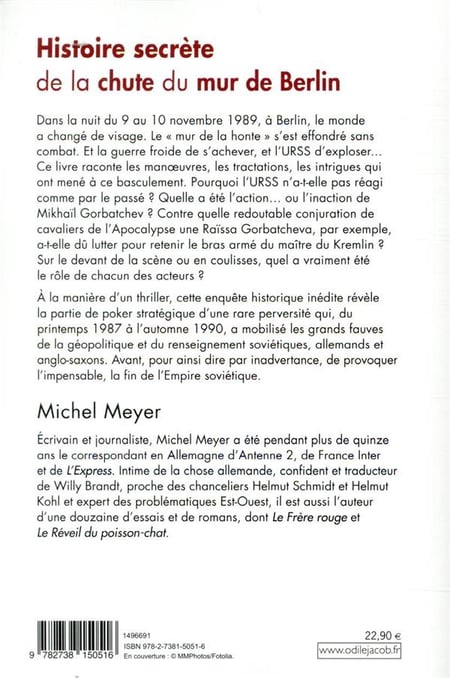 Histoire secrète
de la chute du mur de Berlin

Dans la nuit du 9 au 10 novembre 1989, à Berlin, le monde a changé de visage. Le « mur de la honte » s'est effondré sans combat. Et la guerre froide de s'achever, et l'URSS d'exploser… Ce livre raconte les manœuvres, les tractations, les intrigues qui ont mené à ce basculement. Pourquoi l'URSS n'a-t-elle pas réagi comme par le passé ? Quelle a été l'action… ou l'inaction de Mikhaïl Gorbatchev ? Contre quelle redoutable conjuration de cavaliers de l'Apocalypse une Raïssa Gorbatcheva, par exemple, a-t-elle dû lutter pour retenir le bras armé du maître du Kremlin ? Sur le devant de la scène ou en coulisses, quel a vraiment été le rôle de chacun des acteurs ?

À la manière d'un thriller, cette enquête historique inédite révèle la partie de poker stratégique d'une rare perversité qui, du printemps 1987 à l'automne 1990, a mobilisé les grands fauves de la géopolitique et du renseignement soviétiques, allemands et anglo-saxons. Avant, pour ainsi dire par inadvertance, de provoquer l'impensable, la fin de l'Empire soviétique.

Michel Meyer

Écrivain et journaliste, Michel Meyer a été pendant plus de quinze ans le correspondant en Allemagne d'Antenne 2, de France Inter et de L'Express. Intime de la chose allemande, confident et traducteur de Willy Brandt, proche des chanceliers Helmut Schmidt et Helmut Kohl et expert des problématiques Est-Ouest, il est aussi l'auteur d'une douzaine d'essais et de romans, dont Le Frère rouge et Le Réveil du poisson-chat.

9 782738 150516
1496691
ISBN 978-2-7381-5051-6
En couverture : © MMPhotos/Fotolia.

22,90 €
www.odilejacob.fr